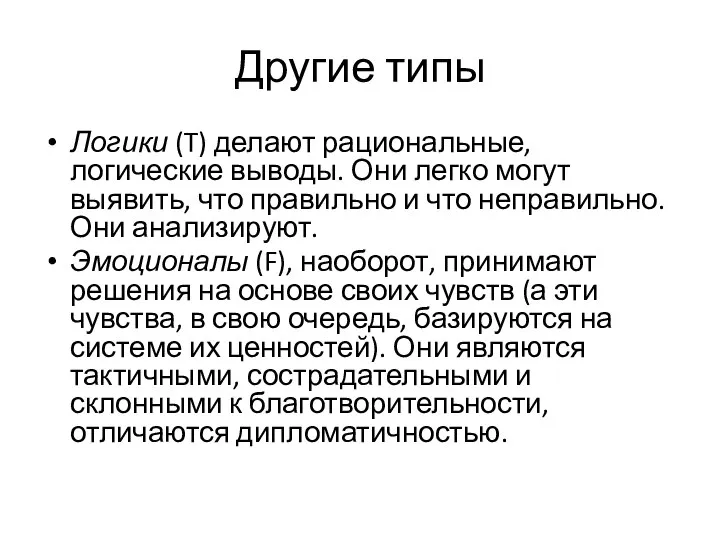 Другие типы

• Логики (T) делают рациональные, логические выводы. Они легко могут выявить, что правильно и что неправильно. Они анализируют.

• Эмоционалы (F), наоборот, принимают решения на основе своих чувств (а эти чувства, в свою очередь, базируются на системе их ценностей). Они являются тактичными, сострадательными и склонными к благотворительности, отличаются дипломатичностью.